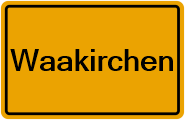 Waakirchen